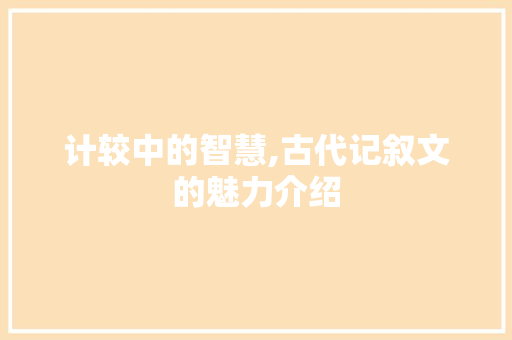 计较中的智慧,古代记叙文的魅力介绍